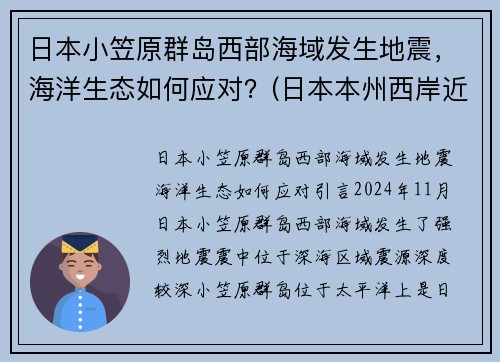 日本小笠原群岛西部海域发生地震，海洋生态如何应对？（日本本州西岸近

日本小笠原群岛西部海域发生地震海洋生态如何应对引言2024年11月日本小笠原群岛西部海域发生了强烈地震震中位于深海区域震源深度较深小笠原群岛位于太平洋上是日